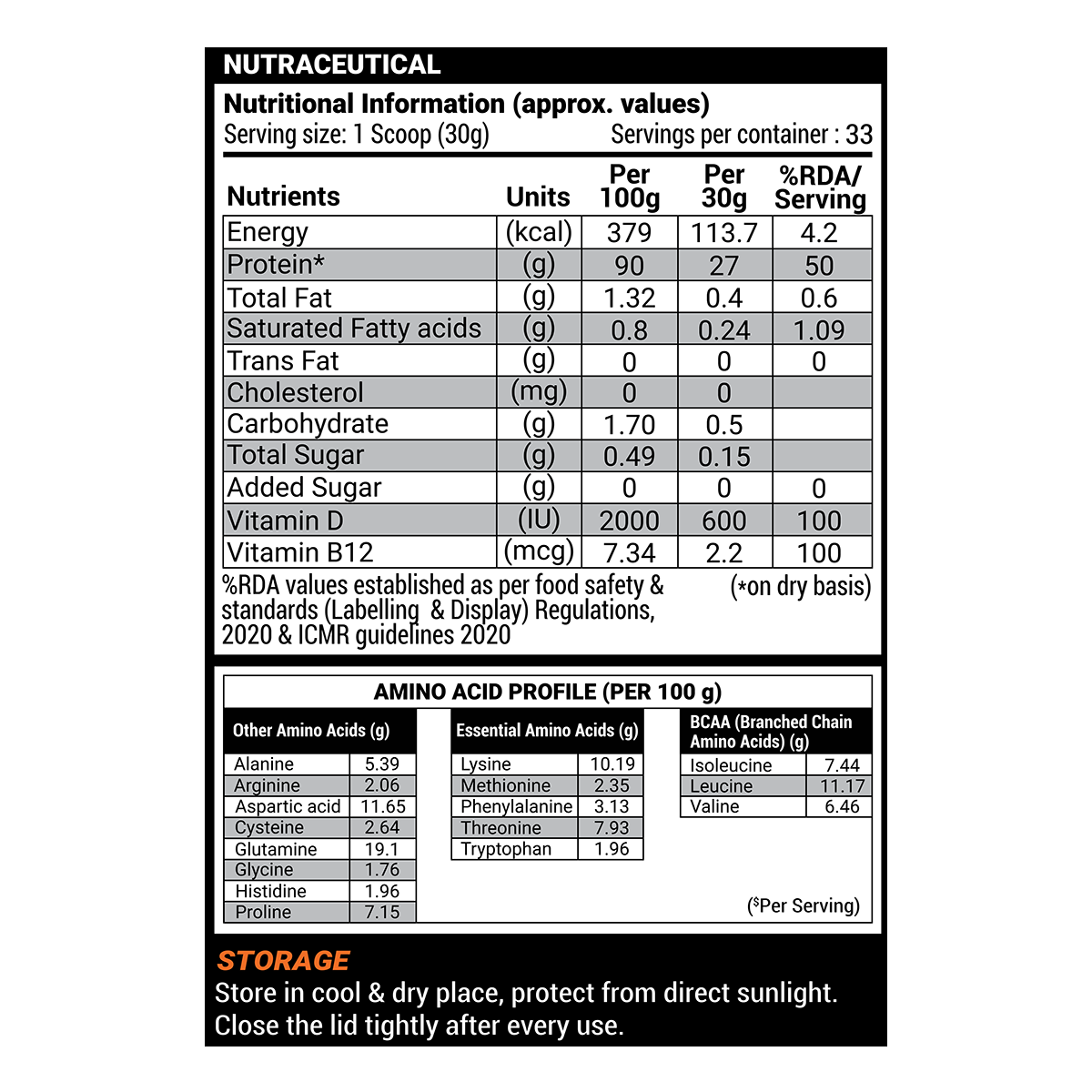 NUTRACEUTICAL

Nutritional Information (approx. values)
Serving size: 1 Scoop (30g) Servings per container : 33

| Nutrients | Units | Per 100g | Per 30g | %RDA/ Serving |
|---|---|---|---|---|
| Energy | (kcal) | 379 | 113.7 | 4.2 |
| Protein* | (g) | 90 | 27 | 50 |
| Total Fat | (g) | 1.32 | 0.4 | 0.6 |
| Saturated Fatty acids | (g) | 0.8 | 0.24 | 1.09 |
| Trans Fat | (g) | 0 | 0 | 0 |
| Cholesterol | (mg) | 0 | 0 | |
| Carbohydrate | (g) | 1.70 | 0.5 | |
| Total Sugar | (g) | 0.49 | 0.15 | |
| Added Sugar | (g) | 0 | 0 | 0 |
| Vitamin D | (IU) | 2000 | 600 | 100 |
| Vitamin B12 | (mcg) | 7.34 | 2.2 | 100 |

%RDA values established as per food safety & standards (Labelling & Display) Regulations, 2020 & ICMR guidelines 2020 (*on dry basis)

AMINO ACID PROFILE (PER 100 g)

| Other Amino Acids (g) | |
|---|---|
| Alanine | 5.39 |
| Arginine | 2.06 |
| Aspartic acid | 11.65 |
| Cysteine | 2.64 |
| Glutamine | 19.1 |
| Glycine | 1.76 |
| Histidine | 1.96 |
| Proline | 7.15 |

| Essential Amino Acids (g) | |
|---|---|
| Lysine | 10.19 |
| Methionine | 2.35 |
| Phenylalanine | 3.13 |
| Threonine | 7.93 |
| Tryptophan | 1.96 |

| BCAA (Branched Chain Amino Acids) (g) | |
|---|---|
| Isoleucine | 7.44 |
| Leucine | 11.17 |
| Valine | 6.46 |

($Per Serving)

STORAGE
Store in cool & dry place, protect from direct sunlight. Close the lid tightly after every use.